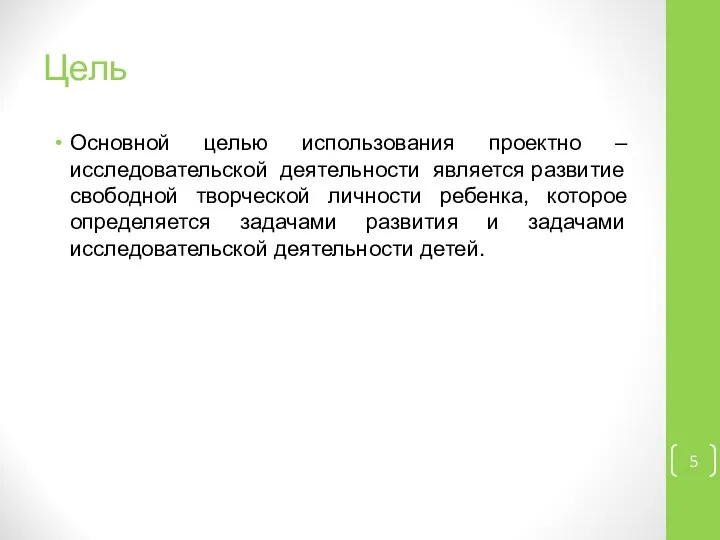 Цель

• Основной целью использования проектно – исследовательской деятельности является развитие свободной творческой личности ребенка, которое определяется задачами развития и задачами исследовательской деятельности детей.

5